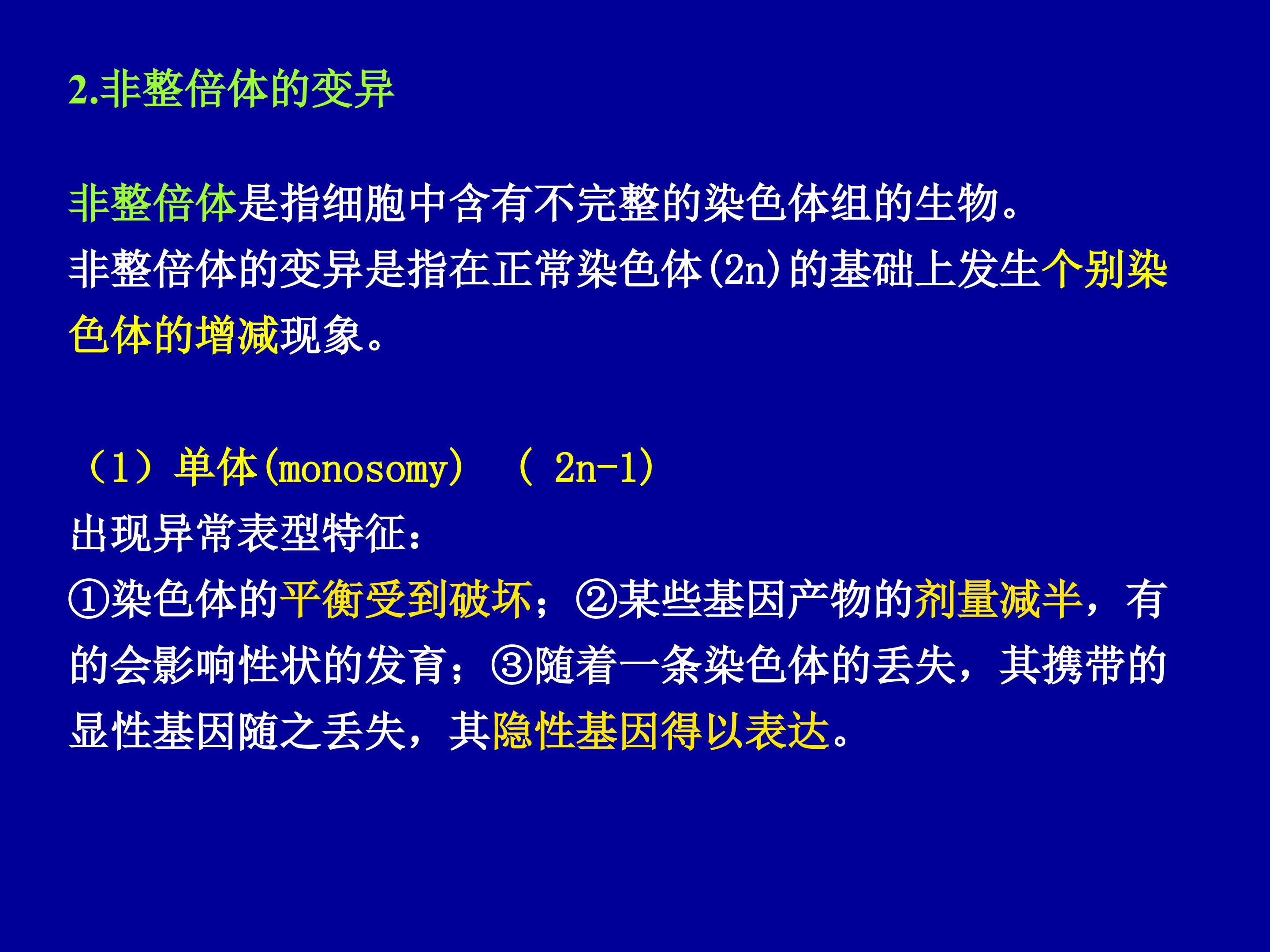 2.非整倍体的变异

非整倍体是指细胞中含有不完整的染色体组的生物。
非整倍体的变异是指在正常染色体(2n)的基础上发生个别染色体的增减现象。

（1）单体(monosomy) （ 2n-1)
出现异常表型特征：
①染色体的平衡受到破坏；②某些基因产物的剂量减半，有的会影响性状的发育；③随着一条染色体的丢失，其携带的显性基因随之丢失，其隐性基因得以表达。